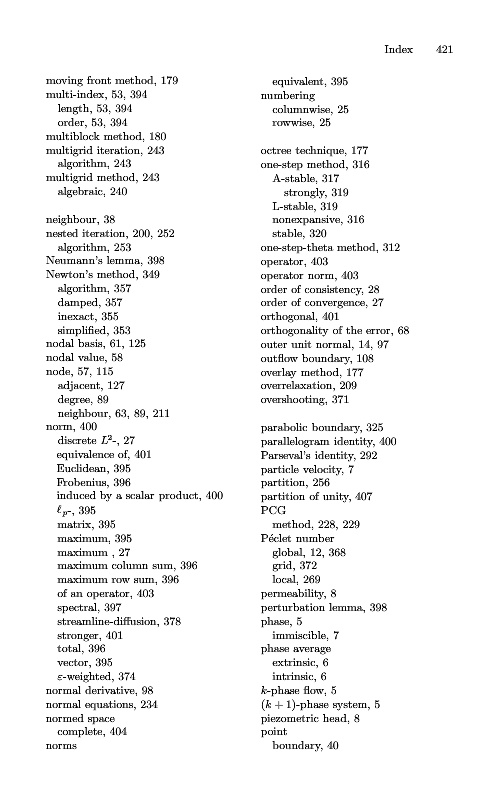 Index 421

moving front method, 179
multi-index, 53, 394
length, 53, 394
order, 53, 394
multiblock method, 180
multigrid iteration, 243
algorithm, 243
multigrid method, 243
algebraic, 240

neighbour, 38
nested iteration, 200, 252
algorithm, 253
Neumann's lemma, 398
Newton's method, 349
algorithm, 357
damped, 357
inexact, 355
simplified, 353
nodal basis, 61, 125
nodal value, 58
node, 57, 115
adjacent, 127
degree, 89
neighbour, 63, 89, 211
norm, 400
discrete $L^2$-, 27
equivalence of, 401
Euclidean, 395
Frobenius, 396
induced by a scalar product, 400
$\ell_p$-, 395
matrix, 395
maximum, 395
maximum , 27
maximum column sum, 396
maximum row sum, 396
of an operator, 403
spectral, 397
streamline-diffusion, 378
stronger, 401
total, 396
vector, 395
$\varepsilon$-weighted, 374
normal derivative, 98
normal equations, 234
normed space
complete, 404
norms
equivalent, 395
numbering
columnwise, 25
rowwise, 25

octree technique, 177
one-step method, 316
A-stable, 317
strongly, 319
L-stable, 319
nonexpansive, 316
stable, 320
one-step-theta method, 312
operator, 403
operator norm, 403
order of consistency, 28
order of convergence, 27
orthogonal, 401
orthogonality of the error, 68
outer unit normal, 14, 97
outflow boundary, 108
overlay method, 177
overrelaxation, 209
overshooting, 371

parabolic boundary, 325
parallelogram identity, 400
Parseval's identity, 292
particle velocity, 7
partition, 256
partition of unity, 407
PCG
method, 228, 229
Péclet number
global, 12, 368
grid, 372
local, 269
permeability, 8
perturbation lemma, 398
phase, 5
immiscible, 7
phase average
extrinsic, 6
intrinsic, 6
$k$-phase flow, 5
$(k+1)$-phase system, 5
piezometric head, 8
point
boundary, 40